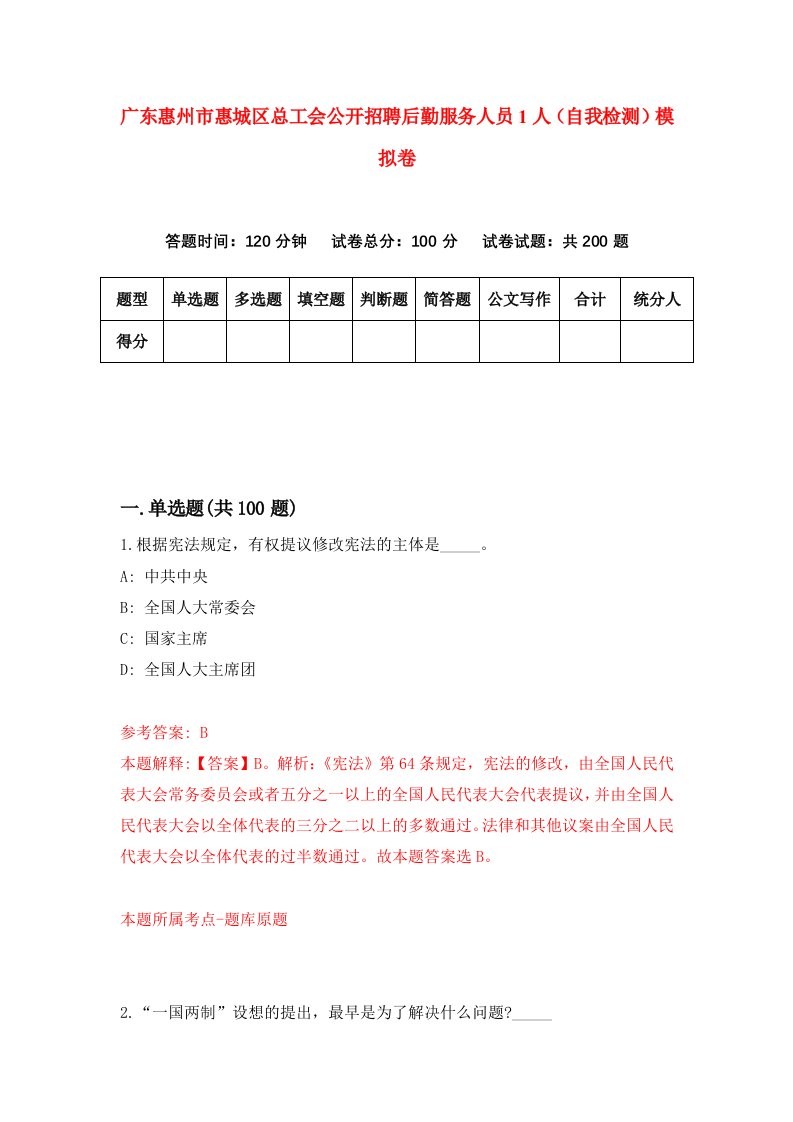 广东惠州市惠城区总工会公开招聘后勤服务人员1人（自我检测）模拟卷

答题时间：120分钟　试卷总分：100分　试卷试题：共200题

| 题型 | 单选题 | 多选题 | 填空题 | 判断题 | 简答题 | 公文写作 | 合计 | 统分人 |
|---|---|---|---|---|---|---|---|---|
| 得分 | | | | | | | | |

一.单选题(共100题)

1.根据宪法规定，有权提议修改宪法的主体是_____。

A: 中共中央

B: 全国人大常委会

C: 国家主席

D: 全国人大主席团

参考答案: B

本题解释:【答案】B。解析:《宪法》第64条规定，宪法的修改，由全国人民代表大会常务委员会或者五分之一以上的全国人民代表大会代表提议，并由全国人民代表大会以全体代表的三分之二以上的多数通过。法律和其他议案由全国人民代表大会以全体代表的过半数通过。故本题答案选B。

本题所属考点-题库原题

2.“一国两制”设想的提出，最早是为了解决什么问题?_____